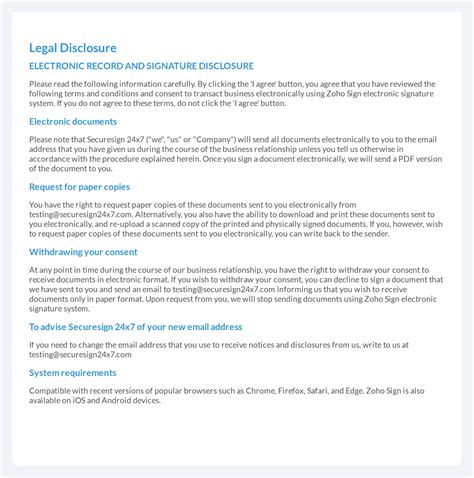 Legal Disclosure

ELECTRONIC RECORD AND SIGNATURE DISCLOSURE

Please read the following information carefully. By clicking the 'I agree' button, you agree that you have reviewed the following terms and conditions and consent to transact business electronically using Zoho Sign electronic signature system. If you do not agree to these terms, do not click the 'I agree' button.

Electronic documents

Please note that Securesign 24x7 ("we", "us" or "Company") will send all documents electronically to you to the email address that you have given us during the course of the business relationship unless you tell us otherwise in accordance with the procedure explained herein. Once you sign a document electronically, we will send a PDF version of the document to you.

Request for paper copies

You have the right to request paper copies of these documents sent to you electronically from testing@securesign24x7.com. Alternatively, you also have the ability to download and print these documents sent to you electronically, and re-upload a scanned copy of the printed and physically signed documents. If you, however, wish to request paper copies of these documents sent to you electronically, you can write back to the sender.

Withdrawing your consent

At any point in time during the course of our business relationship, you have the right to withdraw your consent to receive documents in electronic format. If you wish to withdraw your consent, you can decline to sign a document that we have sent to you and send an email to testing@securesign24x7.com informing us that you wish to receive documents only in paper format. Upon request from you, we will stop sending documents using Zoho Sign electronic signature system.

To advise Securesign 24x7 of your new email address

If you need to change the email address that you use to receive notices and disclosures from us, write to us at testing@securesign24x7.com

System requirements

Compatible with recent versions of popular browsers such as Chrome, Firefox, Safari, and Edge. Zoho Sign is also available on iOS and Android devices.